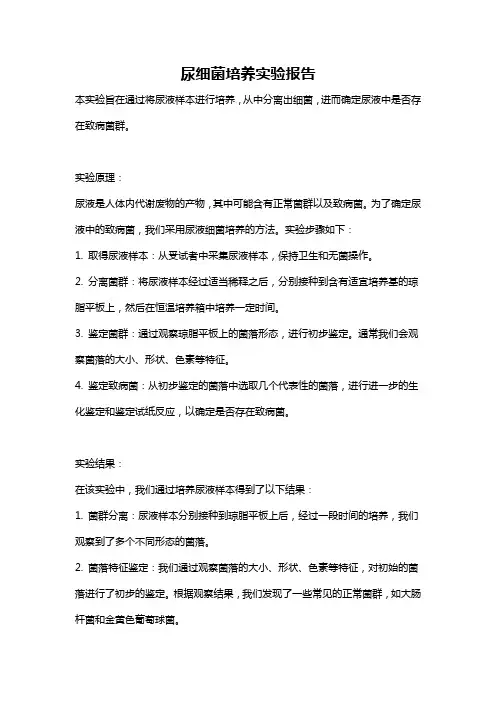 尿细菌培养实验报告

本实验旨在通过将尿液样本进行培养，从中分离出细菌，进而确定尿液中是否存在致病菌群。

实验原理：

尿液是人体内代谢废物的产物，其中可能含有正常菌群以及致病菌。为了确定尿液中的致病菌，我们采用尿液细菌培养的方法。实验步骤如下：

1. 取得尿液样本：从受试者中采集尿液样本，保持卫生和无菌操作。

2. 分离菌群：将尿液样本经过适当稀释之后，分别接种到含有适宜培养基的琼脂平板上，然后在恒温培养箱中培养一定时间。

3. 鉴定菌群：通过观察琼脂平板上的菌落形态，进行初步鉴定。通常我们会观察菌落的大小、形状、色素等特征。

4. 鉴定致病菌：从初步鉴定的菌落中选取几个代表性的菌落，进行进一步的生化鉴定和鉴定试纸反应，以确定是否存在致病菌。

实验结果：

在该实验中，我们通过培养尿液样本得到了以下结果：

1. 菌群分离：尿液样本分别接种到琼脂平板上后，经过一段时间的培养，我们观察到了多个不同形态的菌落。

2. 菌落特征鉴定：我们通过观察菌落的大小、形状、色素等特征，对初始的菌落进行了初步的鉴定。根据观察结果，我们发现了一些常见的正常菌群，如大肠杆菌和金黄色葡萄球菌。